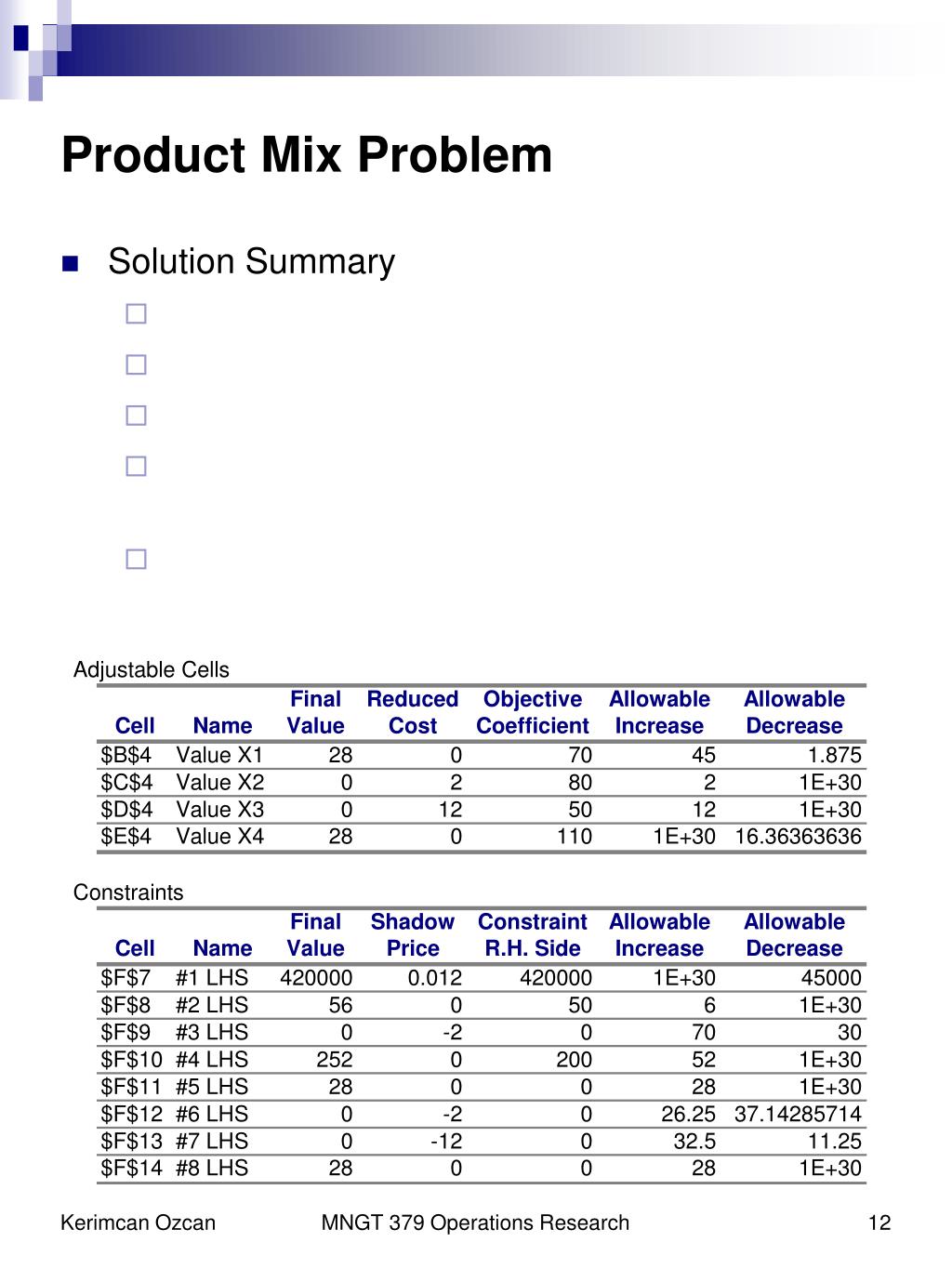 Product Mix Problem

Solution Summary

Adjustable Cells

| Cell | Name | Final Value | Reduced Cost | Objective Coefficient | Allowable Increase | Allowable Decrease |
|---|---|---|---|---|---|---|
| \$B\$4 | Value X1 | 28 | 0 | 70 | 45 | 1.875 |
| \$C\$4 | Value X2 | 0 | 2 | 80 | 2 | 1E+30 |
| \$D\$4 | Value X3 | 0 | 12 | 50 | 12 | 1E+30 |
| \$E\$4 | Value X4 | 28 | 0 | 110 | 1E+30 | 16.36363636 |

Constraints

| Cell | Name | Final Value | Shadow Price | Constraint R.H. Side | Allowable Increase | Allowable Decrease |
|---|---|---|---|---|---|---|
| \$F\$7 | #1 LHS | 420000 | 0.012 | 420000 | 1E+30 | 45000 |
| \$F\$8 | #2 LHS | 56 | 0 | 50 | 6 | 1E+30 |
| \$F\$9 | #3 LHS | 0 | -2 | 0 | 70 | 30 |
| \$F\$10 | #4 LHS | 252 | 0 | 200 | 52 | 1E+30 |
| \$F\$11 | #5 LHS | 28 | 0 | 0 | 28 | 1E+30 |
| \$F\$12 | #6 LHS | 0 | -2 | 0 | 26.25 | 37.14285714 |
| \$F\$13 | #7 LHS | 0 | -12 | 0 | 32.5 | 11.25 |
| \$F\$14 | #8 LHS | 28 | 0 | 0 | 28 | 1E+30 |

Kerimcan Ozcan MNGT 379 Operations Research 12